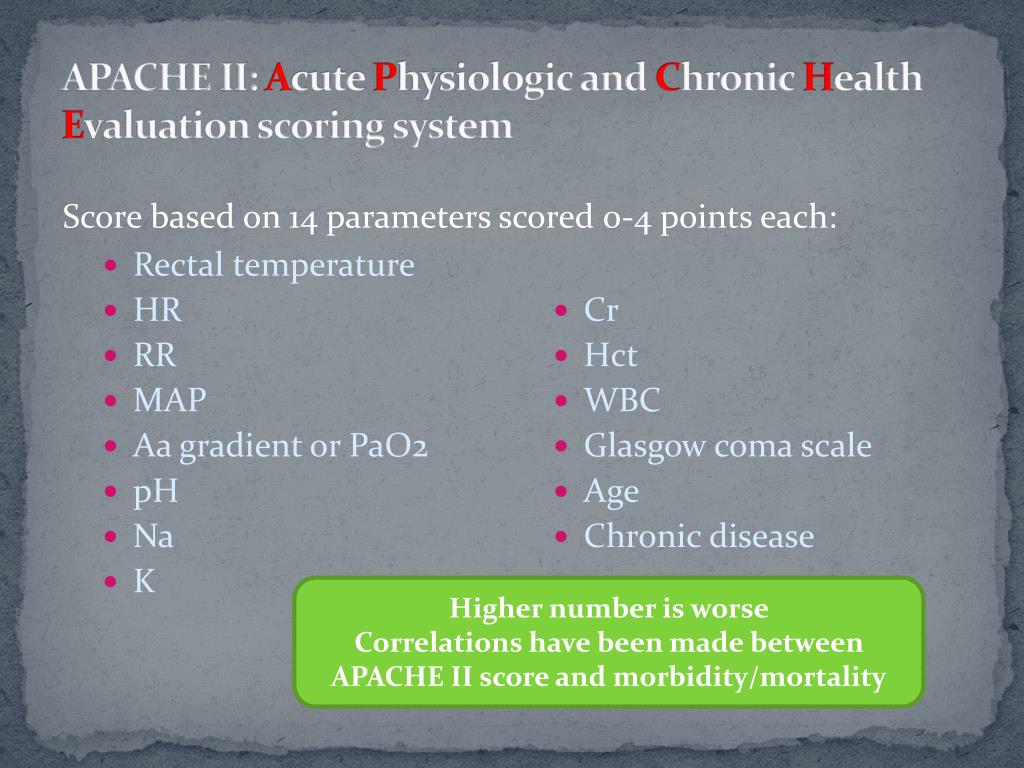 APACHE II: Acute Physiologic and Chronic Health Evaluation scoring system

Score based on 14 parameters scored 0-4 points each:

- Rectal temperature
- HR
- RR
- MAP
- Aa gradient or PaO2
- pH
- Na
- K

- Cr
- Hct
- WBC
- Glasgow coma scale
- Age
- Chronic disease

Higher number is worse
Correlations have been made between APACHE II score and morbidity/mortality